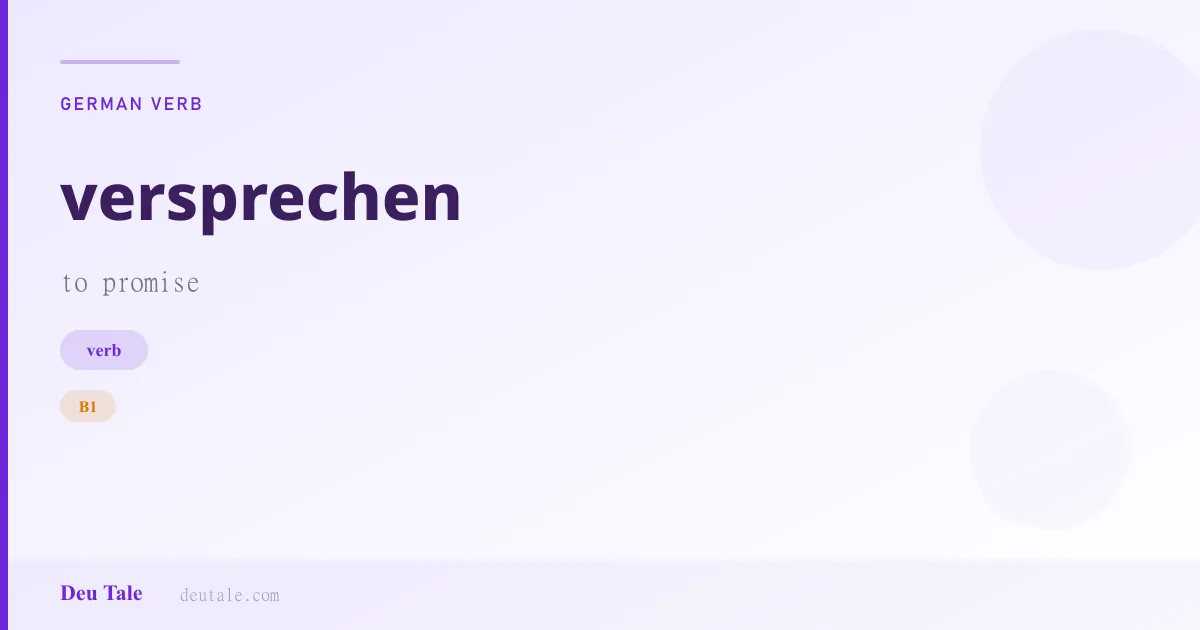 GERMAN VERB

versprechen

to promise

verb

B1

Deu Tale deutale.com